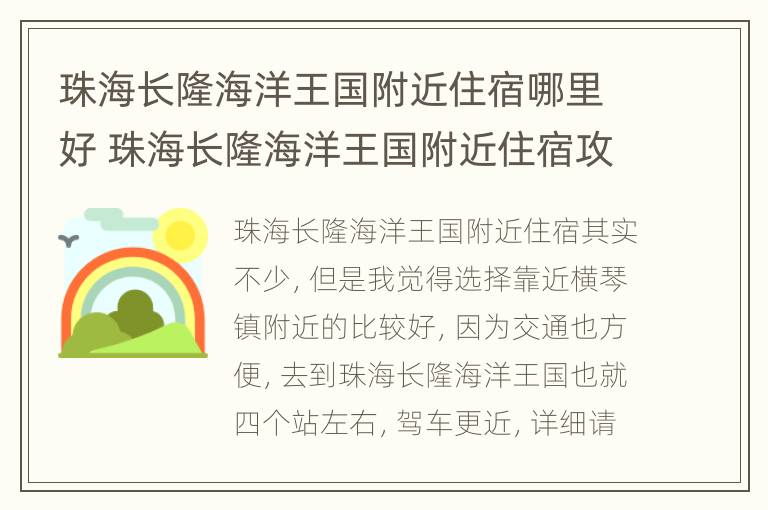 珠海长隆海洋王国附近住宿哪里好 珠海长隆海洋王国附近住宿攻

珠海长隆海洋王国附近住宿其实不少, 但是我觉得选择靠近横琴镇附近的比较好, 因为交通也方便, 去到珠海长隆海洋王国也就四个站左右, 驾车更近, 详细请